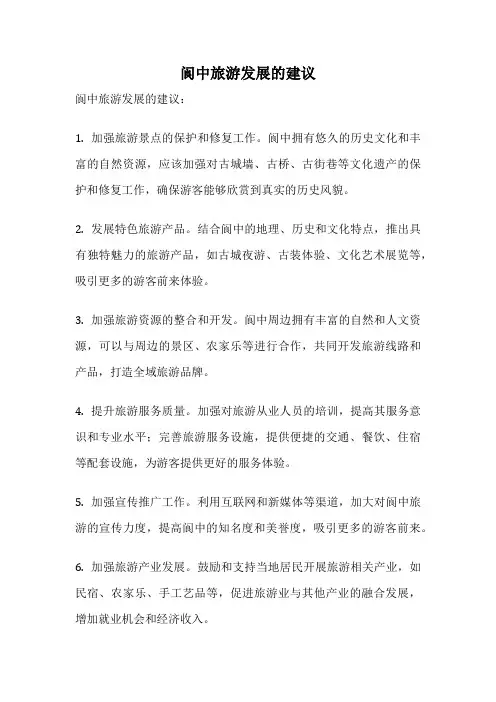 阆中旅游发展的建议

阆中旅游发展的建议：

1. 加强旅游景点的保护和修复工作。阆中拥有悠久的历史文化和丰富的自然资源，应该加强对古城墙、古桥、古街巷等文化遗产的保护和修复工作，确保游客能够欣赏到真实的历史风貌。

2. 发展特色旅游产品。结合阆中的地理、历史和文化特点，推出具有独特魅力的旅游产品，如古城夜游、古装体验、文化艺术展览等，吸引更多的游客前来体验。

3. 加强旅游资源的整合和开发。阆中周边拥有丰富的自然和人文资源，可以与周边的景区、农家乐等进行合作，共同开发旅游线路和产品，打造全域旅游品牌。

4. 提升旅游服务质量。加强对旅游从业人员的培训，提高其服务意识和专业水平；完善旅游服务设施，提供便捷的交通、餐饮、住宿等配套设施，为游客提供更好的服务体验。

5. 加强宣传推广工作。利用互联网和新媒体等渠道，加大对阆中旅游的宣传力度，提高阆中的知名度和美誉度，吸引更多的游客前来。

6. 加强旅游产业发展。鼓励和支持当地居民开展旅游相关产业，如民宿、农家乐、手工艺品等，促进旅游业与其他产业的融合发展，增加就业机会和经济收入。